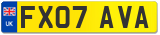 UK
FX07 AVA